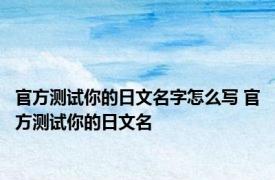 官方测试你的日文名字怎么写 官方测试你的日文名